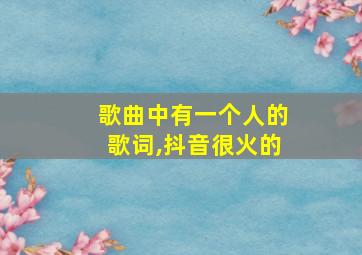 歌曲中有一个人的歌词,抖音很火的